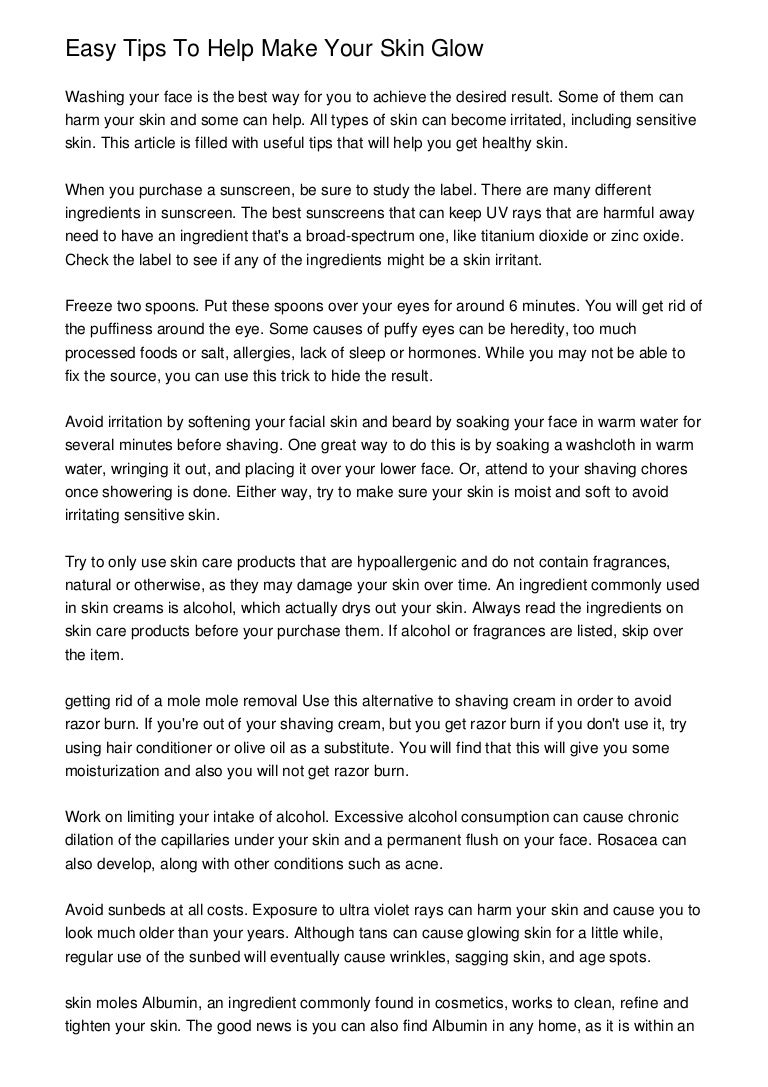 Easy Tips To Help Make Your Skin Glow

Washing your face is the best way for you to achieve the desired result. Some of them can harm your skin and some can help. All types of skin can become irritated, including sensitive skin. This article is filled with useful tips that will help you get healthy skin.

When you purchase a sunscreen, be sure to study the label. There are many different ingredients in sunscreen. The best sunscreens that can keep UV rays that are harmful away need to have an ingredient that's a broad-spectrum one, like titanium dioxide or zinc oxide. Check the label to see if any of the ingredients might be a skin irritant.

Freeze two spoons. Put these spoons over your eyes for around 6 minutes. You will get rid of the puffiness around the eye. Some causes of puffy eyes can be heredity, too much processed foods or salt, allergies, lack of sleep or hormones. While you may not be able to fix the source, you can use this trick to hide the result.

Avoid irritation by softening your facial skin and beard by soaking your face in warm water for several minutes before shaving. One great way to do this is by soaking a washcloth in warm water, wringing it out, and placing it over your lower face. Or, attend to your shaving chores once showering is done. Either way, try to make sure your skin is moist and soft to avoid irritating sensitive skin.

Try to only use skin care products that are hypoallergenic and do not contain fragrances, natural or otherwise, as they may damage your skin over time. An ingredient commonly used in skin creams is alcohol, which actually drys out your skin. Always read the ingredients on skin care products before your purchase them. If alcohol or fragrances are listed, skip over the item.

getting rid of a mole mole removal Use this alternative to shaving cream in order to avoid razor burn. If you're out of your shaving cream, but you get razor burn if you don't use it, try using hair conditioner or olive oil as a substitute. You will find that this will give you some moisturization and also you will not get razor burn.

Work on limiting your intake of alcohol. Excessive alcohol consumption can cause chronic dilation of the capillaries under your skin and a permanent flush on your face. Rosacea can also develop, along with other conditions such as acne.

Avoid sunbeds at all costs. Exposure to ultra violet rays can harm your skin and cause you to look much older than your years. Although tans can cause glowing skin for a little while, regular use of the sunbed will eventually cause wrinkles, sagging skin, and age spots.

skin moles Albumin, an ingredient commonly found in cosmetics, works to clean, refine and tighten your skin. The good news is you can also find Albumin in any home, as it is within an